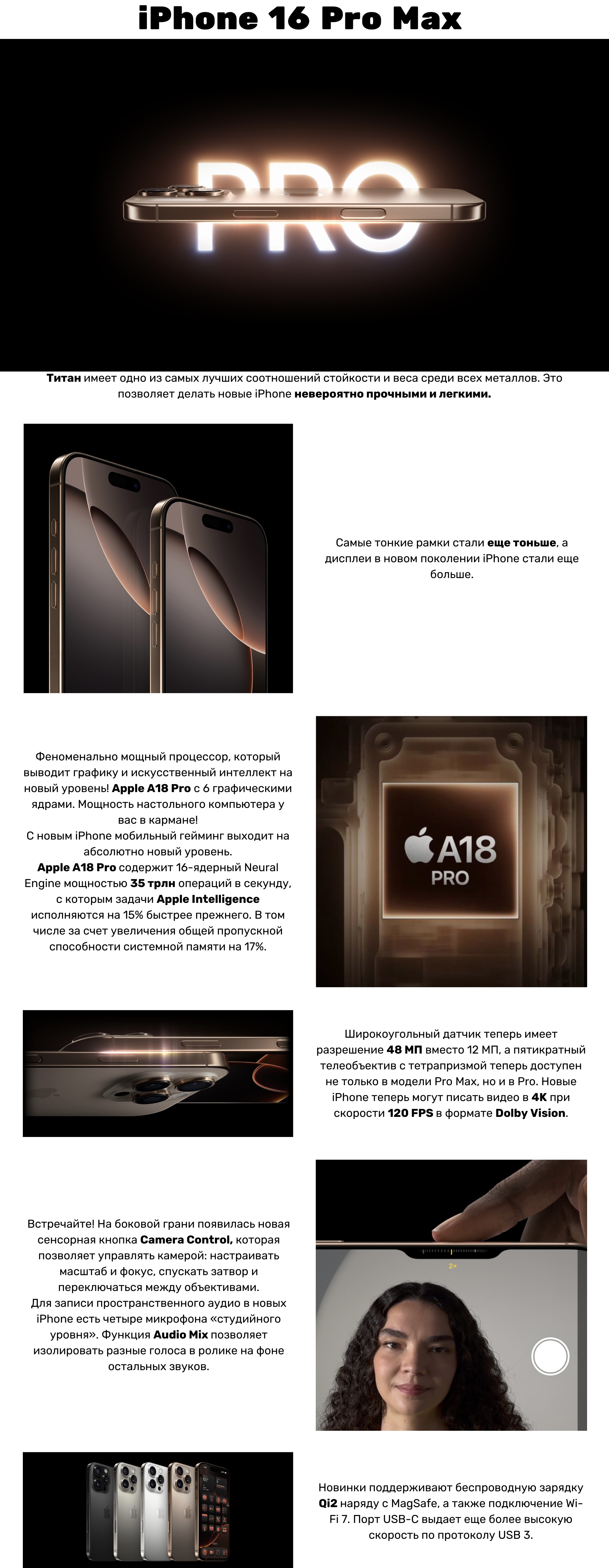 iPhone 16 Pro Max

PRO

Титан имеет одно из самых лучших соотношений стойкости и веса среди всех металлов. Это позволяет делать новые iPhone невероятно прочными и легкими.

Самые тонкие рамки стали еще тоньше, а дисплеи в новом поколении iPhone стали еще больше.

Феноменально мощный процессор, который выводит графику и искусственный интеллект на новый уровень! Apple A18 Pro с 6 графическими ядрами. Мощность настольного компьютера у вас в кармане!
С новым iPhone мобильный гейминг выходит на абсолютно новый уровень.
Apple A18 Pro содержит 16-ядерный Neural Engine мощностью 35 трлн операций в секунду, с которым задачи Apple Intelligence исполняются на 15% быстрее прежнего. В том числе за счет увеличения общей пропускной способности системной памяти на 17%.

A18 PRO

Широкоугольный датчик теперь имеет разрешение 48 МП вместо 12 МП, а пятикратный телеобъектив с тетрапризмой теперь доступен не только в модели Pro Max, но и в Pro. Новые iPhone теперь могут писать видео в 4K при скорости 120 FPS в формате Dolby Vision.

Встречайте! На боковой грани появилась новая сенсорная кнопка Camera Control, которая позволяет управлять камерой: настраивать масштаб и фокус, спускать затвор и переключаться между объективами.
Для записи пространственного аудио в новых iPhone есть четыре микрофона «студийного уровня». Функция Audio Mix позволяет изолировать разные голоса в ролике на фоне остальных звуков.

2×

Новинки поддерживают беспроводную зарядку Qi2 наряду с MagSafe, а также подключение Wi-Fi 7. Порт USB-C выдает еще более высокую скорость по протоколу USB 3.